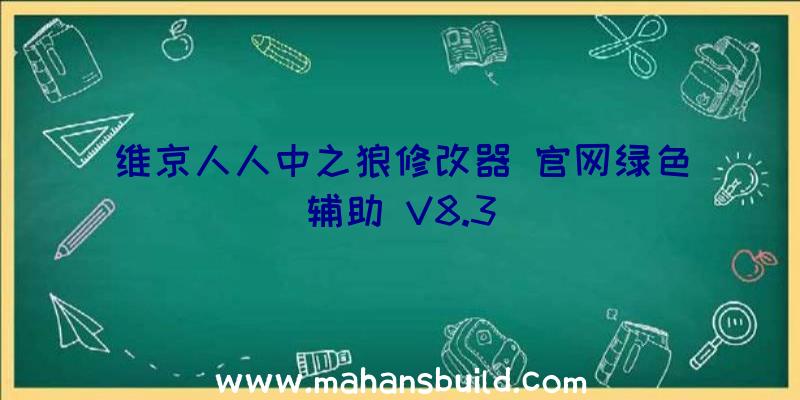 维京人人中之狼修改器 官网绿色辅助 V8.3

www.mahansbuild.com